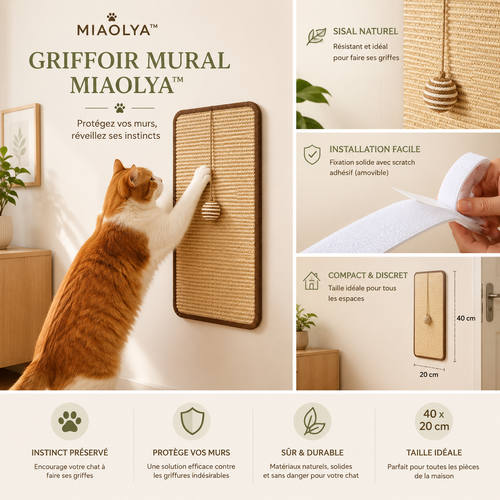 MIAOLYA™

GRIFFOIR MURAL MIAOLYA™

Protégez vos murs, réveillez ses instincts

SISAL NATUREL

Résistant et idéal pour faire ses griffes

INSTALLATION FACILE

Fixation solide avec scratch adhésif (amovible)

COMPACT & DISCRET

Taille idéale pour tous les espaces

40 cm

20 cm

INSTINCT PRÉSERVÉ

Encourage votre chat à faire ses griffes

PROTÈGE VOS MURS

Une solution efficace contre les griffures indésirables

SÛR & DURABLE

Matériaux naturels, solides et sans danger pour votre chat

40 x 20 cm

TAILLE IDÉALE

Parfait pour toutes les pièces de la maison